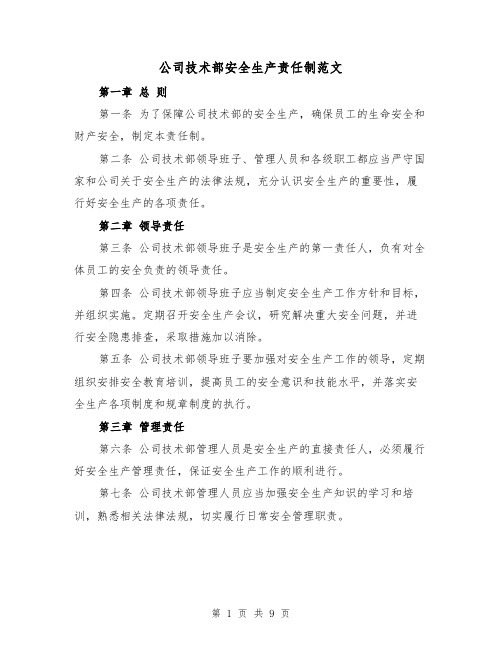 公司技术部安全生产责任制范文

第一章 总 则

第一条 为了保障公司技术部的安全生产，确保员工的生命安全和财产安全，制定本责任制。

第二条 公司技术部领导班子、管理人员和各级职工都应当严守国家和公司关于安全生产的法律法规，充分认识安全生产的重要性，履行好安全生产的各项责任。

第二章 领导责任

第三条 公司技术部领导班子是安全生产的第一责任人，负有对全体员工的安全负责的领导责任。

第四条 公司技术部领导班子应当制定安全生产工作方针和目标，并组织实施。定期召开安全生产会议，研究解决重大安全问题，并进行安全隐患排查，采取措施加以消除。

第五条 公司技术部领导班子要加强对安全生产工作的领导，定期组织安排安全教育培训，提高员工的安全意识和技能水平，并落实安全生产各项制度和规章制度的执行。

第三章 管理责任

第六条 公司技术部管理人员是安全生产的直接责任人，必须履行好安全生产管理责任，保证安全生产工作的顺利进行。

第七条 公司技术部管理人员应当加强安全生产知识的学习和培训，熟悉相关法律法规，切实履行日常安全管理职责。

第 1 页 共 9 页